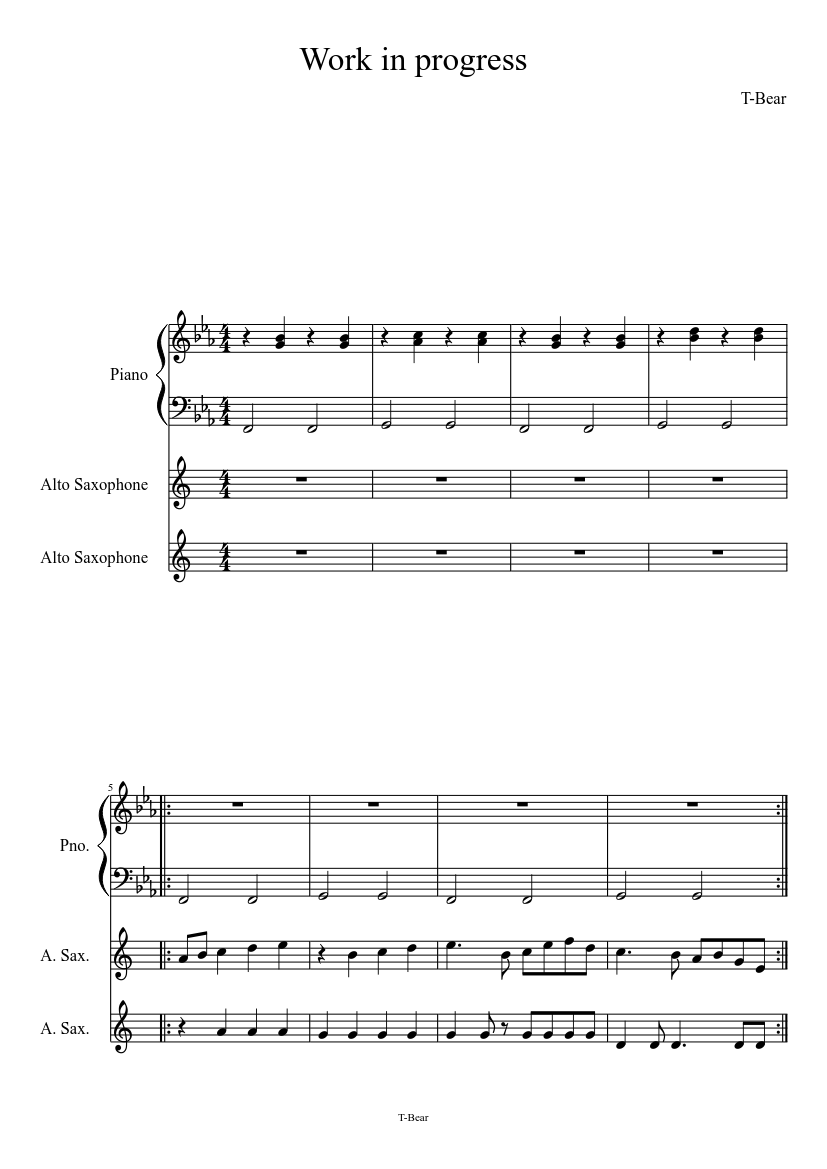 Work in progress

T-Bear

Piano

Alto Saxophone

Alto Saxophone

5

Pno.

A. Sax.

A. Sax.

T-Bear